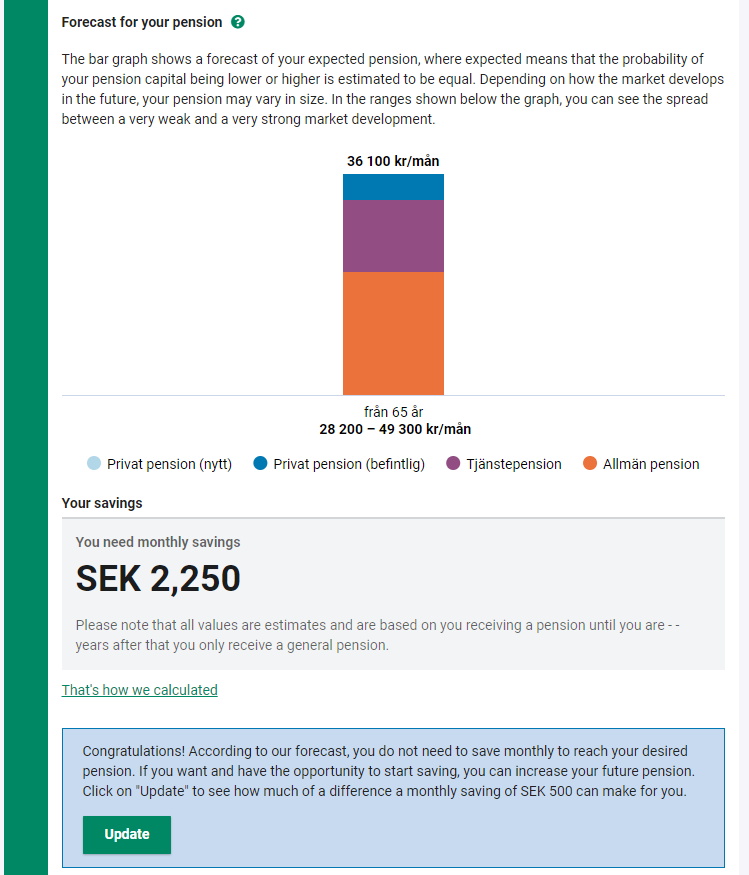 Forecast for your pension ?

The bar graph shows a forecast of your expected pension, where expected means that the probability of your pension capital being lower or higher is estimated to be equal. Depending on how the market develops in the future, your pension may vary in size. In the ranges shown below the graph, you can see the spread between a very weak and a very strong market development.

36 100 kr/mån

från 65 år
28 200 – 49 300 kr/mån

Privat pension (nytt) Privat pension (befintlig) Tjänstepension Allmän pension

Your savings

You need monthly savings

SEK 2,250

Please note that all values are estimates and are based on you receiving a pension until you are - - years after that you only receive a general pension.

That's how we calculated

Congratulations! According to our forecast, you do not need to save monthly to reach your desired pension. If you want and have the opportunity to start saving, you can increase your future pension. Click on "Update" to see how much of a difference a monthly saving of SEK 500 can make for you.

Update